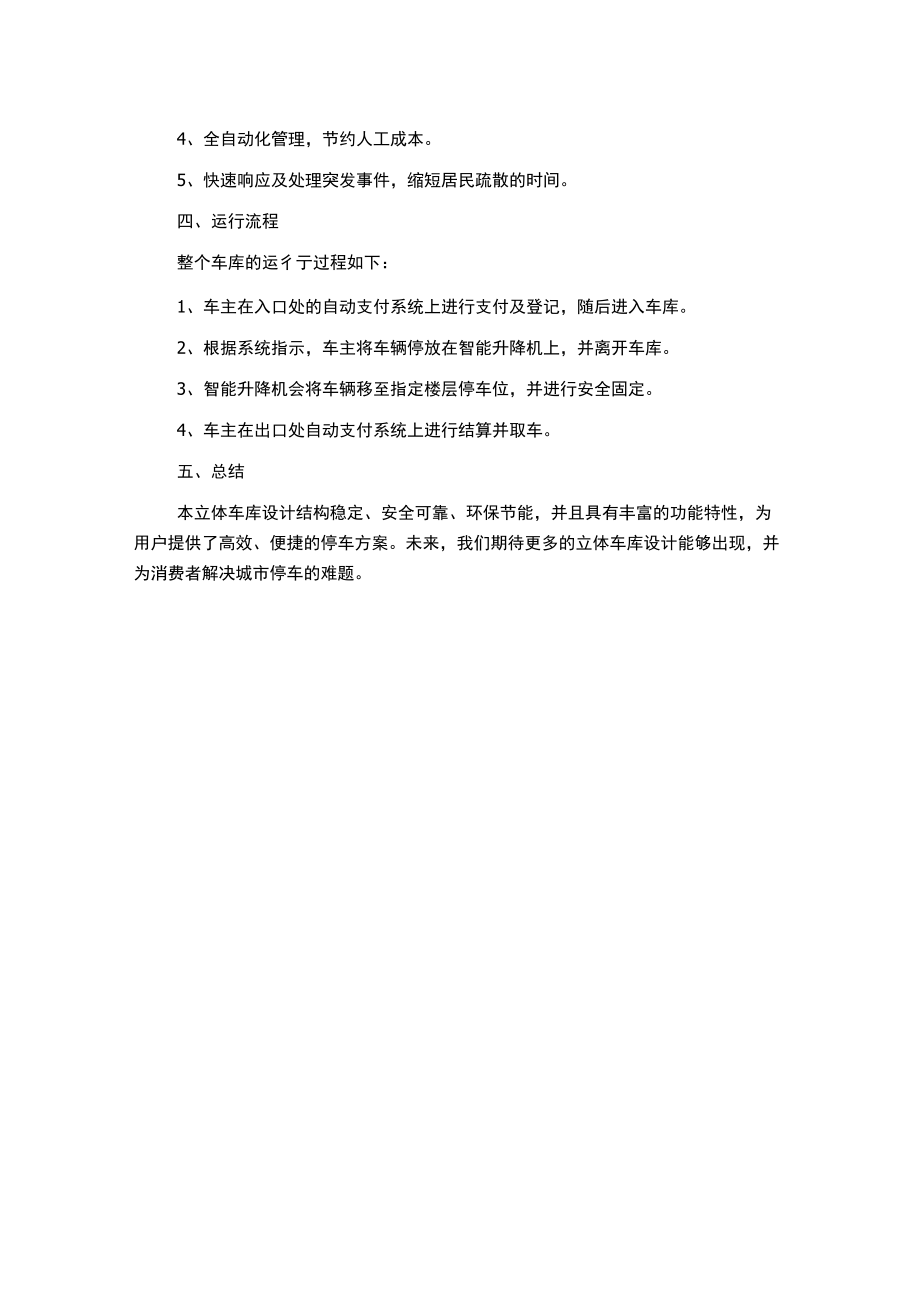 4、全自动化管理，节约人工成本。

5、快速响应及处理突发事件，缩短居民疏散的时间。

四、运行流程

整个车库的运彳亍过程如下：

1、车主在入口处的自动支付系统上进行支付及登记，随后进入车库。

2、根据系统指示，车主将车辆停放在智能升降机上，并离开车库。

3、智能升降机会将车辆移至指定楼层停车位，并进行安全固定。

4、车主在出口处自动支付系统上进行结算并取车。

五、总结

本立体车库设计结构稳定、安全可靠、环保节能，并且具有丰富的功能特性，为用户提供了高效、便捷的停车方案。未来，我们期待更多的立体车库设计能够出现，并为消费者解决城市停车的难题。